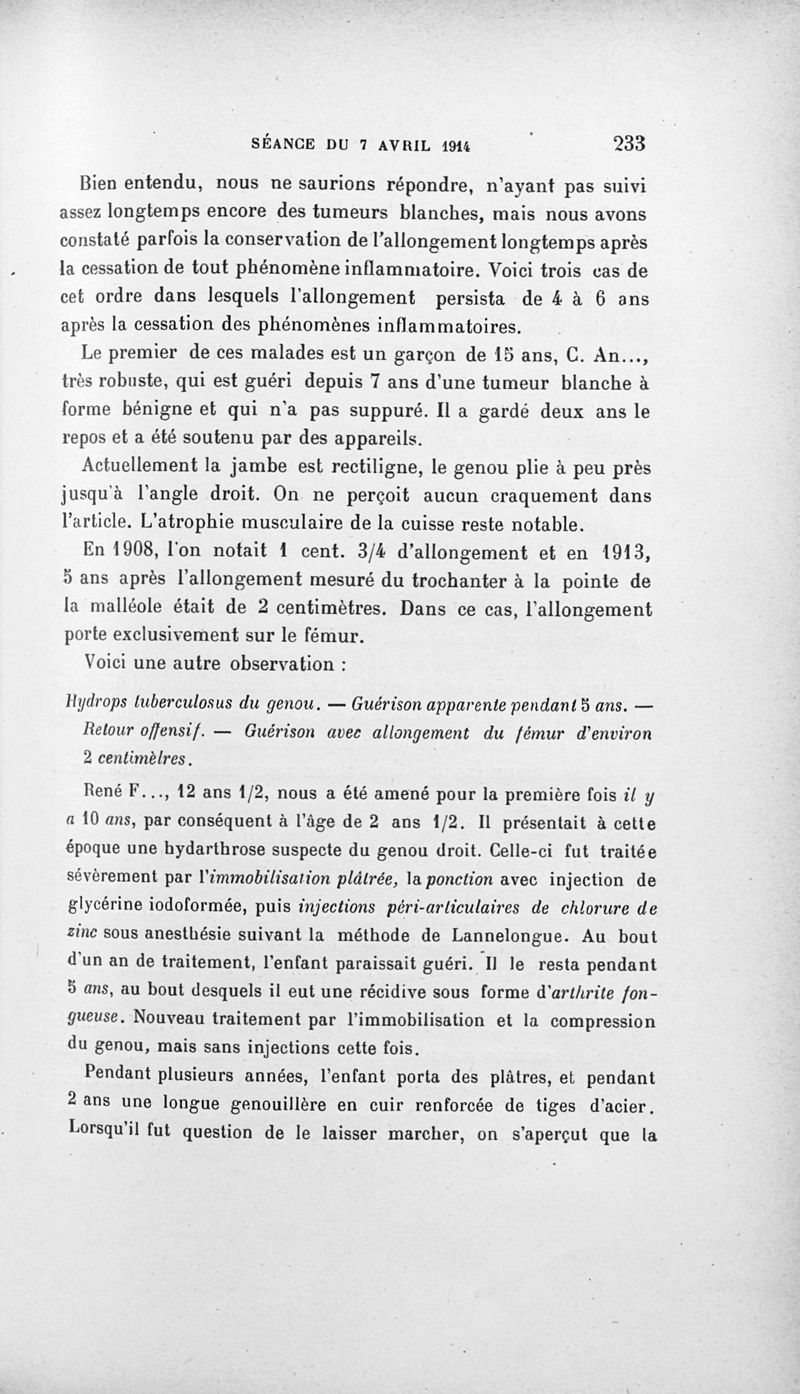 SÉANCE DU 7 AVRIL 1914 233

Bien entendu, nous ne saurions répondre, n'ayant pas suivi assez longtemps encore des tumeurs blanches, mais nous avons constaté parfois la conservation de l'allongement longtemps après la cessation de tout phénomène inflammatoire. Voici trois cas de cet ordre dans lesquels l'allongement persista de 4 à 6 ans après la cessation des phénomènes inflammatoires.

Le premier de ces malades est un garçon de 15 ans, C. An..., très robuste, qui est guéri depuis 7 ans d'une tumeur blanche à forme bénigne et qui n'a pas suppuré. Il a gardé deux ans le repos et a été soutenu par des appareils.

Actuellement la jambe est rectiligne, le genou plie à peu près jusqu'à l'angle droit. On ne perçoit aucun craquement dans l'article. L'atrophie musculaire de la cuisse reste notable.

En 1908, l'on notait 1 cent. 3/4 d'allongement et en 1913, 5 ans après l'allongement mesuré du trochanter à la pointe de la malléole était de 2 centimètres. Dans ce cas, l'allongement porte exclusivement sur le fémur.

Voici une autre observation :

Hydrops tuberculosus du genou. — Guérison apparente pendant 5 ans. — Retour offensif. — Guérison avec allongement du fémur d'environ 2 centimètres.

René F..., 12 ans 1/2, nous a été amené pour la première fois il y a 10 ans, par conséquent à l'âge de 2 ans 1/2. Il présentait à cette époque une hydarthrose suspecte du genou droit. Celle-ci fut traitée sévèrement par l'immobilisation plâtrée, la ponction avec injection de glycérine iodoformée, puis injections péri-articulaires de chlorure de zinc sous anesthésie suivant la méthode de Lannelongue. Au bout d'un an de traitement, l'enfant paraissait guéri. Il le resta pendant 5 ans, au bout desquels il eut une récidive sous forme d'arthrite fongueuse. Nouveau traitement par l'immobilisation et la compression du genou, mais sans injections cette fois.

Pendant plusieurs années, l'enfant porta des plâtres, et pendant 2 ans une longue genouillère en cuir renforcée de tiges d'acier. Lorsqu'il fut question de le laisser marcher, on s'aperçut que la